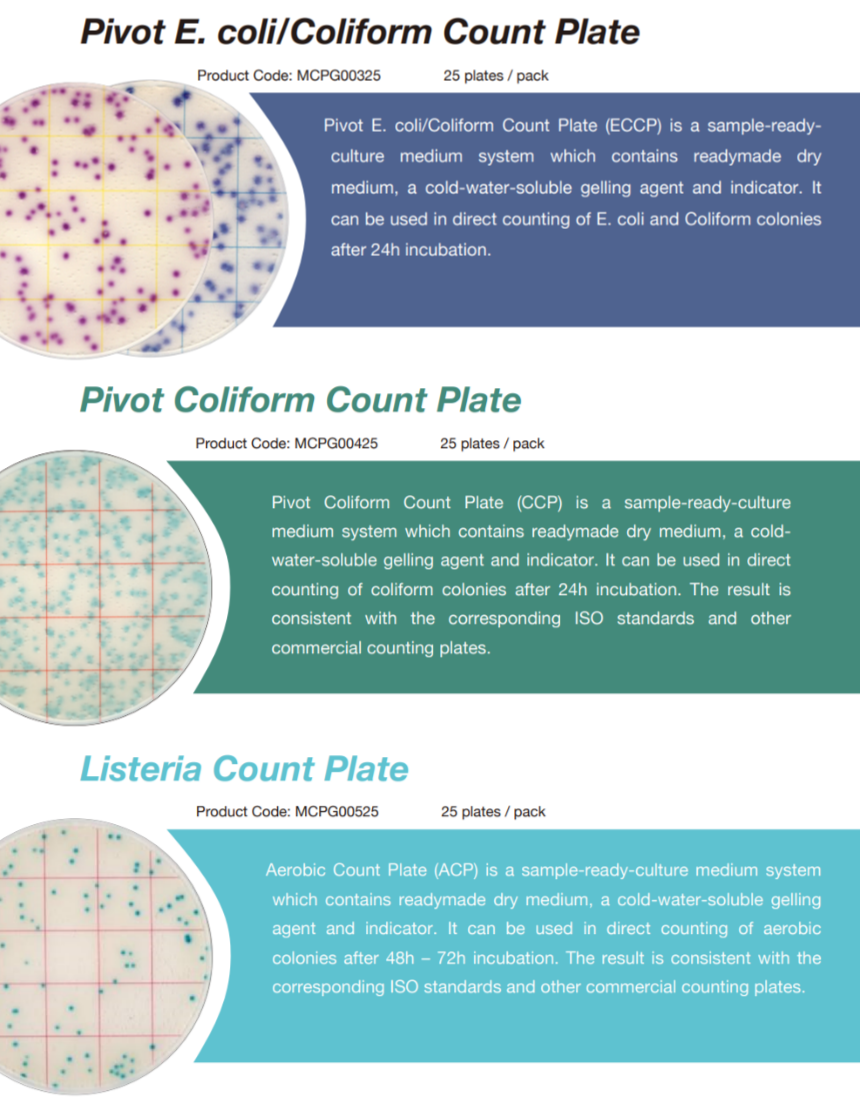 Pivot E. coli/Coliform Count Plate

Product Code: MCPG00325 25 plates / pack

Pivot E. coli/Coliform Count Plate (ECCP) is a sample-ready-culture medium system which contains readymade dry medium, a cold-water-soluble gelling agent and indicator. It can be used in direct counting of E. coli and Coliform colonies after 24h incubation.

Pivot Coliform Count Plate

Product Code: MCPG00425 25 plates / pack

Pivot Coliform Count Plate (CCP) is a sample-ready-culture medium system which contains readymade dry medium, a cold-water-soluble gelling agent and indicator. It can be used in direct counting of coliform colonies after 24h incubation. The result is consistent with the corresponding ISO standards and other commercial counting plates.

Listeria Count Plate

Product Code: MCPG00525 25 plates / pack

Aerobic Count Plate (ACP) is a sample-ready-culture medium system which contains readymade dry medium, a cold-water-soluble gelling agent and indicator. It can be used in direct counting of aerobic colonies after 48h – 72h incubation. The result is consistent with the corresponding ISO standards and other commercial counting plates.